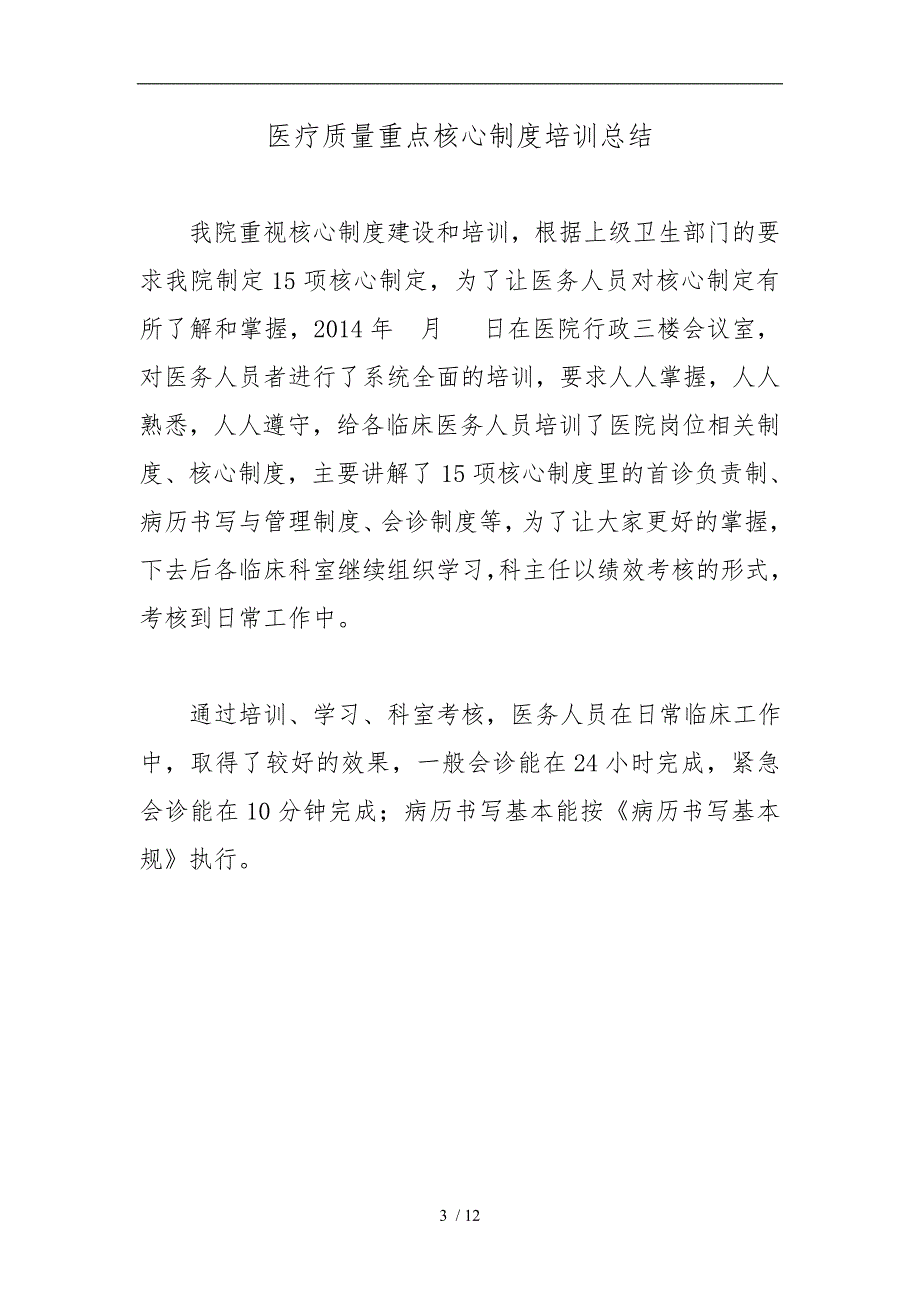 医疗质量重点核心制度培训总结

我院重视核心制度建设和培训，根据上级卫生部门的要求我院制定15项核心制定，为了让医务人员对核心制定有所了解和掌握，2014年 月 日在医院行政三楼会议室，对医务人员者进行了系统全面的培训，要求人人掌握，人人熟悉，人人遵守，给各临床医务人员培训了医院岗位相关制度、核心制度，主要讲解了15项核心制度里的首诊负责制、病历书写与管理制度、会诊制度等，为了让大家更好的掌握，下去后各临床科室继续组织学习，科主任以绩效考核的形式，考核到日常工作中。

通过培训、学习、科室考核，医务人员在日常临床工作中，取得了较好的效果，一般会诊能在24小时完成，紧急会诊能在10分钟完成；病历书写基本能按《病历书写基本规》执行。

3 / 12